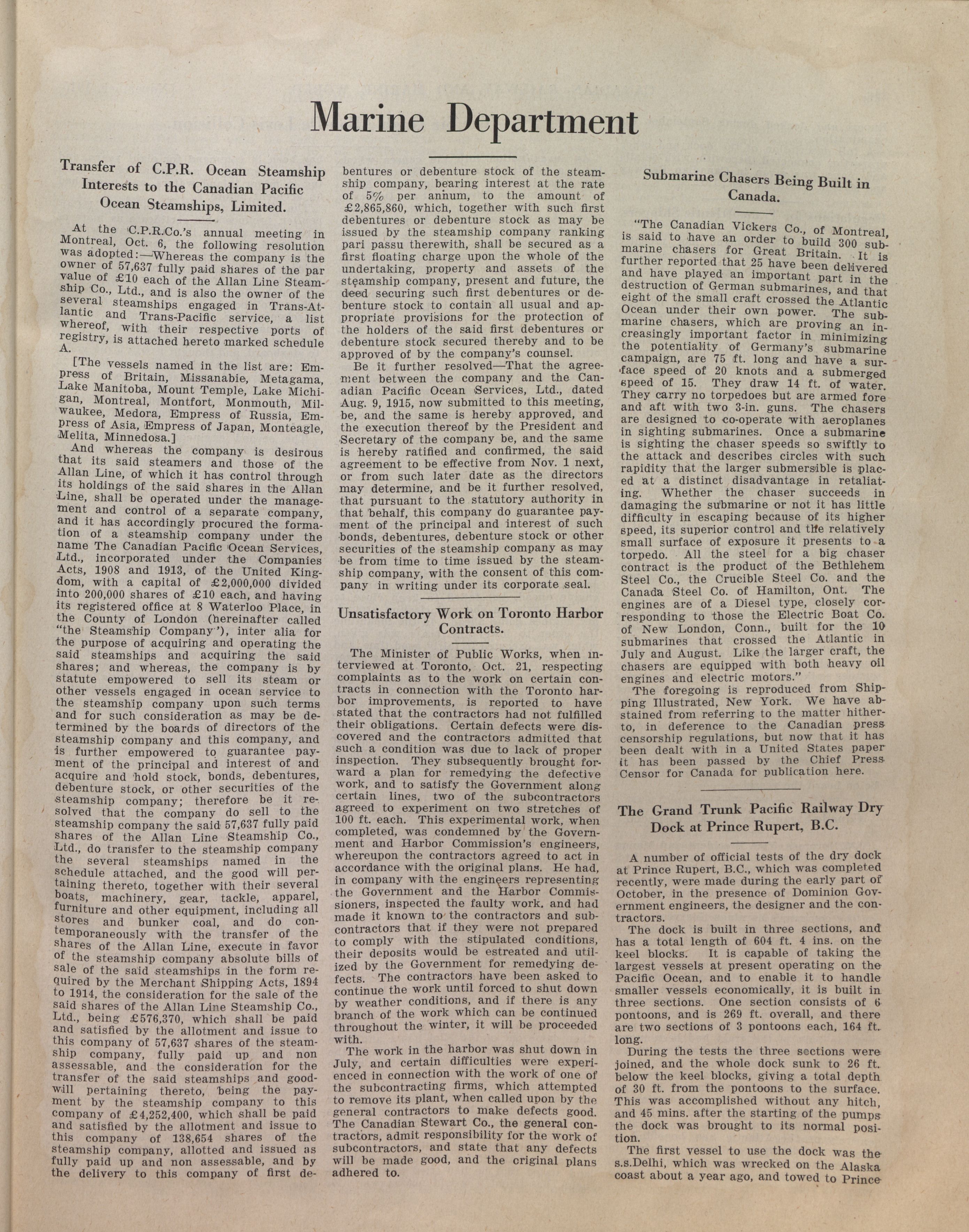 Marine Department

Transfer of C.P.R. Ocean Steamship Interests to the Canadian Pacific Ocean Steamships, Limited.

At the C.P.R.Co.'s annual meeting in Montreal, Oct. 6, the following resolution was adopted:—Whereas the company is the owner of 57,637 fully paid shares of the par value of £10 each of the Allan Line Steamship Co., Ltd., and is also the owner of the several steamships engaged in Trans-Atlantic and Trans-Pacific service, a list whereof, with their respective ports of registry, is attached hereto marked schedule A.

[The vessels named in the list are: Empress of Britain, Missanabie, Metagama, Lake Manitoba, Mount Temple, Lake Michigan, Montreal, Montfort, Monmouth, Milwaukee, Medora, Empress of Russia, Empress of Asia, Empress of Japan, Monteagle, Melita, Minnedosa.]

And whereas the company is desirous that its said steamers and those of the Allan Line, of which it has control through its holdings of the said shares in the Allan Line, shall be operated under the management and control of a separate company, and it has accordingly procured the formation of a steamship company under the name The Canadian Pacific Ocean Services, Ltd., incorporated under the Companies Acts, 1908 and 1913, of the United Kingdom, with a capital of £2,000,000 divided into 200,000 shares of £10 each, and having its registered office at 8 Waterloo Place, in the County of London (hereinafter called "the Steamship Company"), inter alia for the purpose of acquiring and operating the said steamships and acquiring the said shares; and whereas, the company is by statute empowered to sell its steam or other vessels engaged in ocean service to the steamship company upon such terms and for such consideration as may be determined by the boards of directors of the steamship company and this company, and is further empowered to guarantee payment of the principal and interest of and acquire and hold stock, bonds, debentures, debenture stock, or other securities of the steamship company; therefore be it resolved that the company do sell to the steamship company the said 57,637 fully paid shares of the Allan Line Steamship Co., Ltd., do transfer to the steamship company the several steamships named in the schedule attached, and the good will pertaining thereto, together with their several boats, machinery, gear, tackle, apparel, furniture and other equipment, including all stores and bunker coal, and do contemporaneously with the transfer of the shares of the Allan Line, execute in favor of the steamship company absolute bills of sale of the said steamships in the form required by the Merchant Shipping Acts, 1894 to 1914, the consideration for the sale of the said shares of the Allan Line Steamship Co., Ltd., being £576,370, which shall be paid and satisfied by the allotment and issue to this company of 57,637 shares of the steamship company, fully paid up and non assessable, and the consideration for the transfer of the said steamships and goodwill pertaining thereto, being the payment by the steamship company to this company of £4,252,400, which shall be paid and satisfied by the allotment and issue to this company of 138,654 shares of the steamship company, allotted and issued as fully paid up and non assessable, and by the delivery to this company of first debentures or debenture stock of the steamship company, bearing interest at the rate of 5% per annum, to the amount of £2,865,860, which, together with such first debentures or debenture stock as may be issued by the steamship company ranking pari passu therewith, shall be secured as a first floating charge upon the whole of the undertaking, property and assets of the steamship company, present and future, the deed securing such first debentures or debenture stock to contain all usual and appropriate provisions for the protection of the holders of the said first debentures or debenture stock secured thereby and to be approved of by the company's counsel.

Be it further resolved—That the agreement between the company and the Canadian Pacific Ocean Services, Ltd., dated Aug. 9, 1915, now submitted to this meeting, be, and the same is hereby approved, and the execution thereof by the President and Secretary of the company be, and the same is hereby ratified and confirmed, the said agreement to be effective from Nov. 1 next, or from such later date as the directors may determine, and be it further resolved, that pursuant to the statutory authority in that behalf, this company do guarantee payment of the principal and interest of such bonds, debentures, debenture stock or other securities of the steamship company as may be from time to time issued by the steamship company, with the consent of this company in writing under its corporate seal.

Unsatisfactory Work on Toronto Harbor Contracts.

The Minister of Public Works, when interviewed at Toronto, Oct. 21, respecting complaints as to the work on certain contracts in connection with the Toronto harbor improvements, is reported to have stated that the contractors had not fulfilled their obligations. Certain defects were discovered and the contractors admitted that such a condition was due to lack of proper inspection. They subsequently brought forward a plan for remedying the defective work, and to satisfy the Government along certain lines, two of the subcontractors agreed to experiment on two stretches of 100 ft. each. This experimental work, when completed, was condemned by the Government and Harbor Commission's engineers, whereupon the contractors agreed to act in accordance with the original plans. He had, in company with the engineers representing the Government and the Harbor Commissioners, inspected the faulty work, and had made it known to the contractors and subcontractors that if they were not prepared to comply with the stipulated conditions, their deposits would be estreated and utilized by the Government for remedying defects. The contractors have been asked to continue the work until forced to shut down by weather conditions, and if there is any branch of the work which can be continued throughout the winter, it will be proceeded with.

The work in the harbor was shut down in July, and certain difficulties were experienced in connection with the work of one of the subcontracting firms, which attempted to remove its plant, when called upon by the general contractors to make defects good. The Canadian Stewart Co., the general contractors, admit responsibility for the work of subcontractors, and state that any defects will be made good, and the original plans adhered to.

Submarine Chasers Being Built in Canada.

"The Canadian Vickers Co., of Montreal, is said to have an order to build 300 submarine chasers for Great Britain. It is further reported that 25 have been delivered and have played an important part in the destruction of German submarines, and that eight of the small craft crossed the Atlantic Ocean under their own power. The submarine chasers, which are proving an increasingly important factor in minimizing the potentiality of Germany's submarine campaign, are 75 ft. long and have a surface speed of 20 knots and a submerged speed of 15. They draw 14 ft. of water. They carry no torpedoes but are armed fore and aft with two 3-in. guns. The chasers are designed to co-operate with aeroplanes in sighting submarines. Once a submarine is sighting the chaser speeds so swiftly to the attack and describes circles with such rapidity that the larger submersible is placed at a distinct disadvantage in retaliating. Whether the chaser succeeds in damaging the submarine or not it has little difficulty in escaping because of its higher speed, its superior control and the relatively small surface of exposure it presents to a torpedo. All the steel for a big chaser contract is the product of the Bethlehem Steel Co., the Crucible Steel Co. and the Canada Steel Co. of Hamilton, Ont. The engines are of a Diesel type, closely corresponding to those the Electric Boat Co. of New London, Conn., built for the 10 submarines that crossed the Atlantic in July and August. Like the larger craft, the chasers are equipped with both heavy oil engines and electric motors."

The foregoing is reproduced from Shipping Illustrated, New York. We have abstained from referring to the matter hitherto, in deference to the Canadian press censorship regulations, but now that it has been dealt with in a United States paper it has been passed by the Chief Press Censor for Canada for publication here.

The Grand Trunk Pacific Railway Dry Dock at Prince Rupert, B.C.

A number of official tests of the dry dock at Prince Rupert, B.C., which was completed recently, were made during the early part of October, in the presence of Dominion Government engineers, the designer and the contractors.

The dock is built in three sections, and has a total length of 604 ft. 4 ins. on the keel blocks. It is capable of taking the largest vessels at present operating on the Pacific Ocean, and to enable it to handle smaller vessels economically, it is built in three sections. One section consists of 6 pontoons, and is 269 ft. overall, and there are two sections of 3 pontoons each, 164 ft. long.

During the tests the three sections were joined, and the whole dock sunk to 26 ft. below the keel blocks, giving a total depth of 30 ft. from the pontoons to the surface. This was accomplished without any hitch, and 45 mins. after the starting of the pumps the dock was brought to its normal position.

The first vessel to use the dock was the s.s.Delhi, which was wrecked on the Alaska coast about a year ago, and towed to Prince